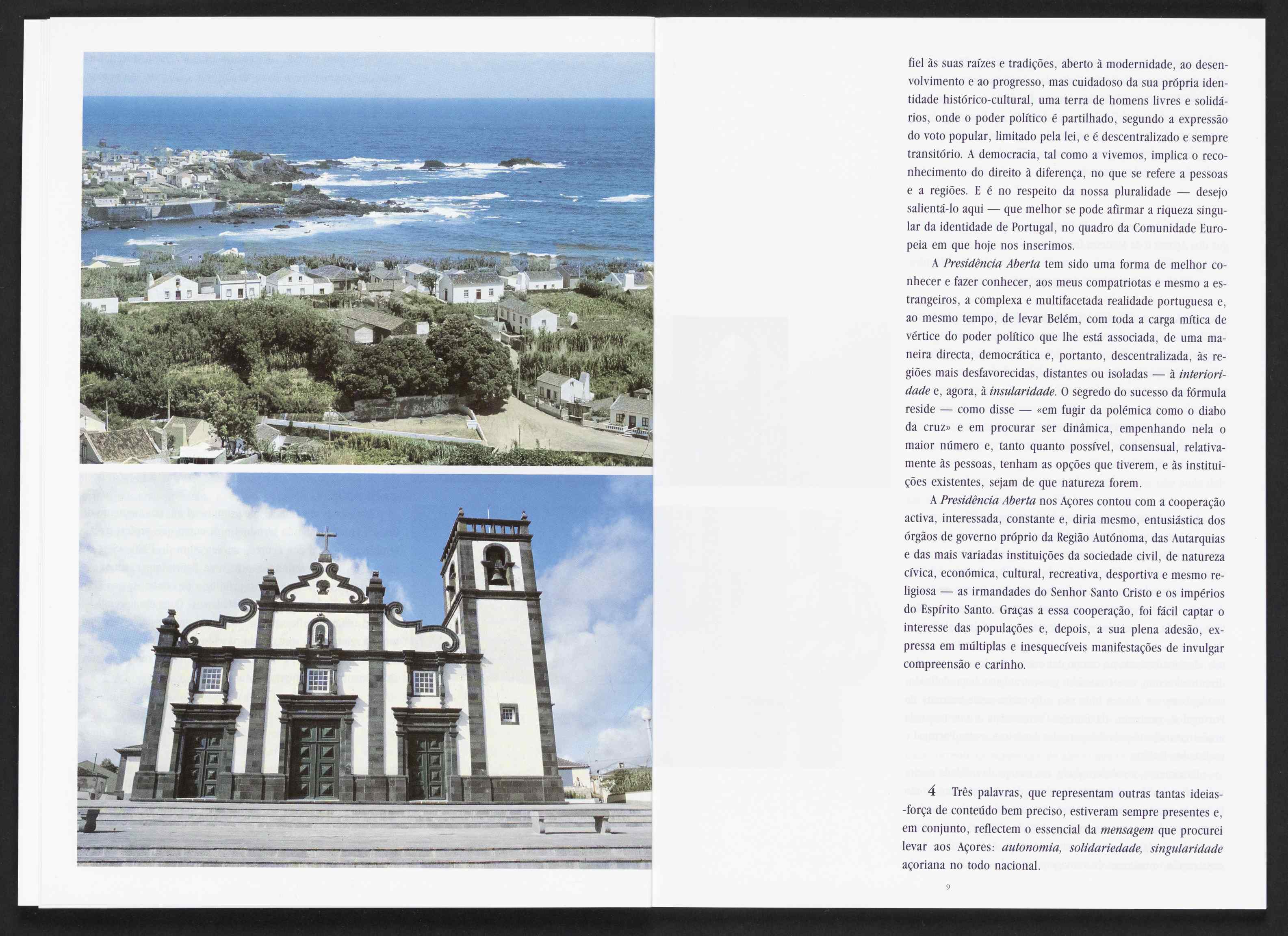 fiel às suas raízes e tradições, aberto à modernidade, ao desenvolvimento e ao progresso, mas cuidadoso da sua própria identidade histórico-cultural, uma terra de homens livres e solidários, onde o poder político é partilhado, segundo a expressão do voto popular, limitado pela lei, e é descentralizado e sempre transitório. A democracia, tal como a vivemos, implica o reconhecimento do direito à diferença, no que se refere a pessoas e a regiões. E é no respeito da nossa pluralidade — desejo salientá-lo aqui — que melhor se pode afirmar a riqueza singular da identidade de Portugal, no quadro da Comunidade Europeia em que hoje nos inserimos.

A Presidência Aberta tem sido uma forma de melhor conhecer e fazer conhecer, aos meus compatriotas e mesmo a estrangeiros, a complexa e multifacetada realidade portuguesa e, ao mesmo tempo, de levar Belém, com toda a carga mítica de vértice do poder político que lhe está associada, de uma maneira directa, democrática e, portanto, descentralizada, às regiões mais desfavorecidas, distantes ou isoladas — à interioridade e, agora, à insularidade. O segredo do sucesso da fórmula reside — como disse — «em fugir da polémica como o diabo da cruz» e em procurar ser dinâmica, empenhando nela o maior número e, tanto quanto possível, consensual, relativamente às pessoas, tenham as opções que tiverem, e às instituições existentes, sejam de que natureza forem.

A Presidência Aberta nos Açores contou com a cooperação activa, interessada, constante e, diria mesmo, entusiástica dos órgãos de governo próprio da Região Autónoma, das Autarquias e das mais variadas instituições da sociedade civil, de natureza cívica, económica, cultural, recreativa, desportiva e mesmo religiosa — as irmandades do Senhor Santo Cristo e os impérios do Espírito Santo. Graças a essa cooperação, foi fácil captar o interesse das populações e, depois, a sua plena adesão, expressa em múltiplas e inesquecíveis manifestações de invulgar compreensão e carinho.

4 Três palavras, que representam outras tantas ideias-força de conteúdo bem preciso, estiveram sempre presentes e, em conjunto, reflectem o essencial da mensagem que procurei levar aos Açores: autonomia, solidariedade, singularidade açoriana no todo nacional.

9